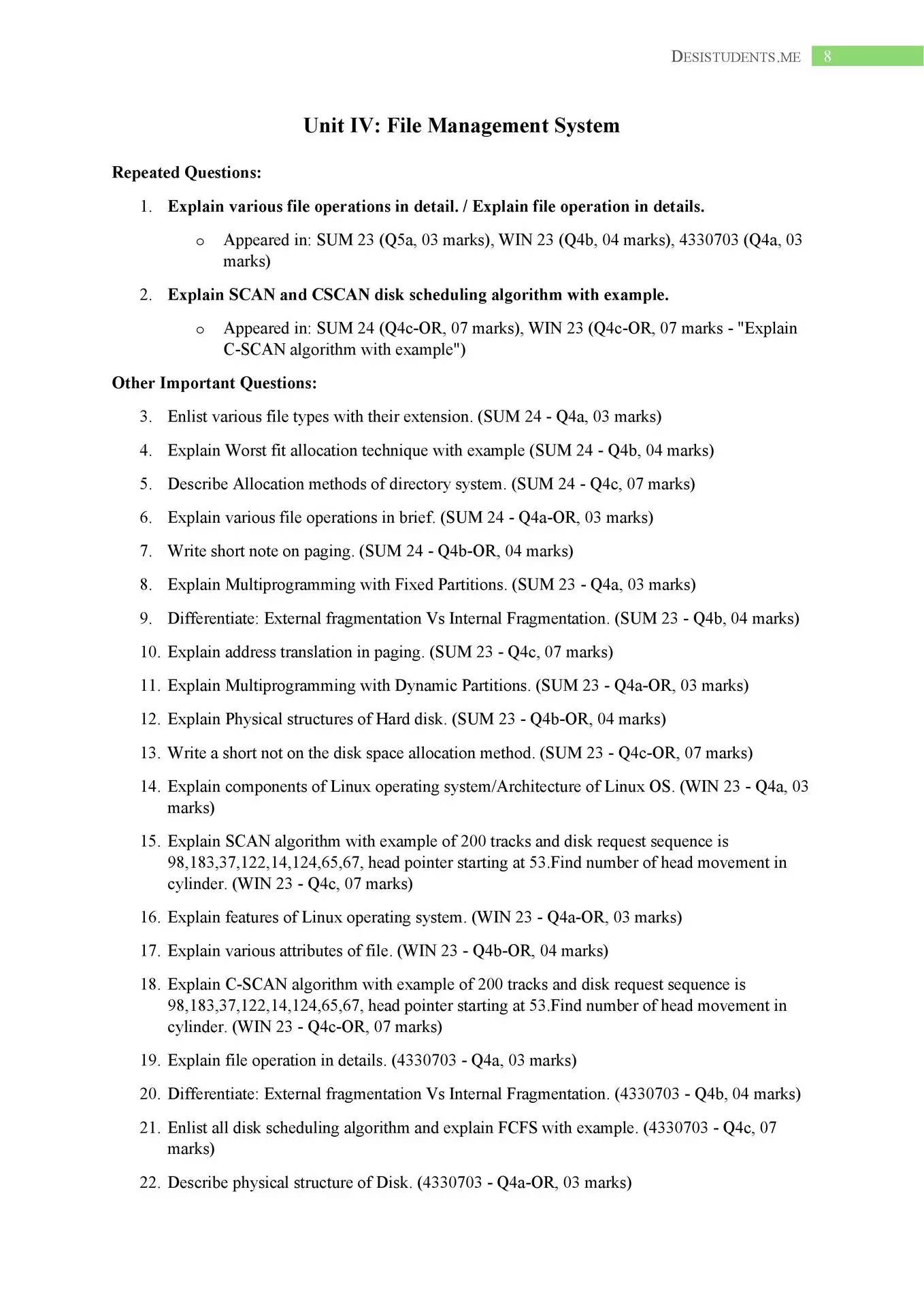 DESISTUDENTS.ME 8

Unit IV: File Management System

Repeated Questions:

1. Explain various file operations in detail. / Explain file operation in details.
 o Appeared in: SUM 23 (Q5a, 03 marks), WIN 23 (Q4b, 04 marks), 4330703 (Q4a, 03 marks)
2. Explain SCAN and CSCAN disk scheduling algorithm with example.
 o Appeared in: SUM 24 (Q4c-OR, 07 marks), WIN 23 (Q4c-OR, 07 marks - "Explain C-SCAN algorithm with example")

Other Important Questions:

3. Enlist various file types with their extension. (SUM 24 - Q4a, 03 marks)
4. Explain Worst fit allocation technique with example (SUM 24 - Q4b, 04 marks)
5. Describe Allocation methods of directory system. (SUM 24 - Q4c, 07 marks)
6. Explain various file operations in brief. (SUM 24 - Q4a-OR, 03 marks)
7. Write short note on paging. (SUM 24 - Q4b-OR, 04 marks)
8. Explain Multiprogramming with Fixed Partitions. (SUM 23 - Q4a, 03 marks)
9. Differentiate: External fragmentation Vs Internal Fragmentation. (SUM 23 - Q4b, 04 marks)
10. Explain address translation in paging. (SUM 23 - Q4c, 07 marks)
11. Explain Multiprogramming with Dynamic Partitions. (SUM 23 - Q4a-OR, 03 marks)
12. Explain Physical structures of Hard disk. (SUM 23 - Q4b-OR, 04 marks)
13. Write a short not on the disk space allocation method. (SUM 23 - Q4c-OR, 07 marks)
14. Explain components of Linux operating system/Architecture of Linux OS. (WIN 23 - Q4a, 03 marks)
15. Explain SCAN algorithm with example of 200 tracks and disk request sequence is 98,183,37,122,14,124,65,67, head pointer starting at 53.Find number of head movement in cylinder. (WIN 23 - Q4c, 07 marks)
16. Explain features of Linux operating system. (WIN 23 - Q4a-OR, 03 marks)
17. Explain various attributes of file. (WIN 23 - Q4b-OR, 04 marks)
18. Explain C-SCAN algorithm with example of 200 tracks and disk request sequence is 98,183,37,122,14,124,65,67, head pointer starting at 53.Find number of head movement in cylinder. (WIN 23 - Q4c-OR, 07 marks)
19. Explain file operation in details. (4330703 - Q4a, 03 marks)
20. Differentiate: External fragmentation Vs Internal Fragmentation. (4330703 - Q4b, 04 marks)
21. Enlist all disk scheduling algorithm and explain FCFS with example. (4330703 - Q4c, 07 marks)
22. Describe physical structure of Disk. (4330703 - Q4a-OR, 03 marks)